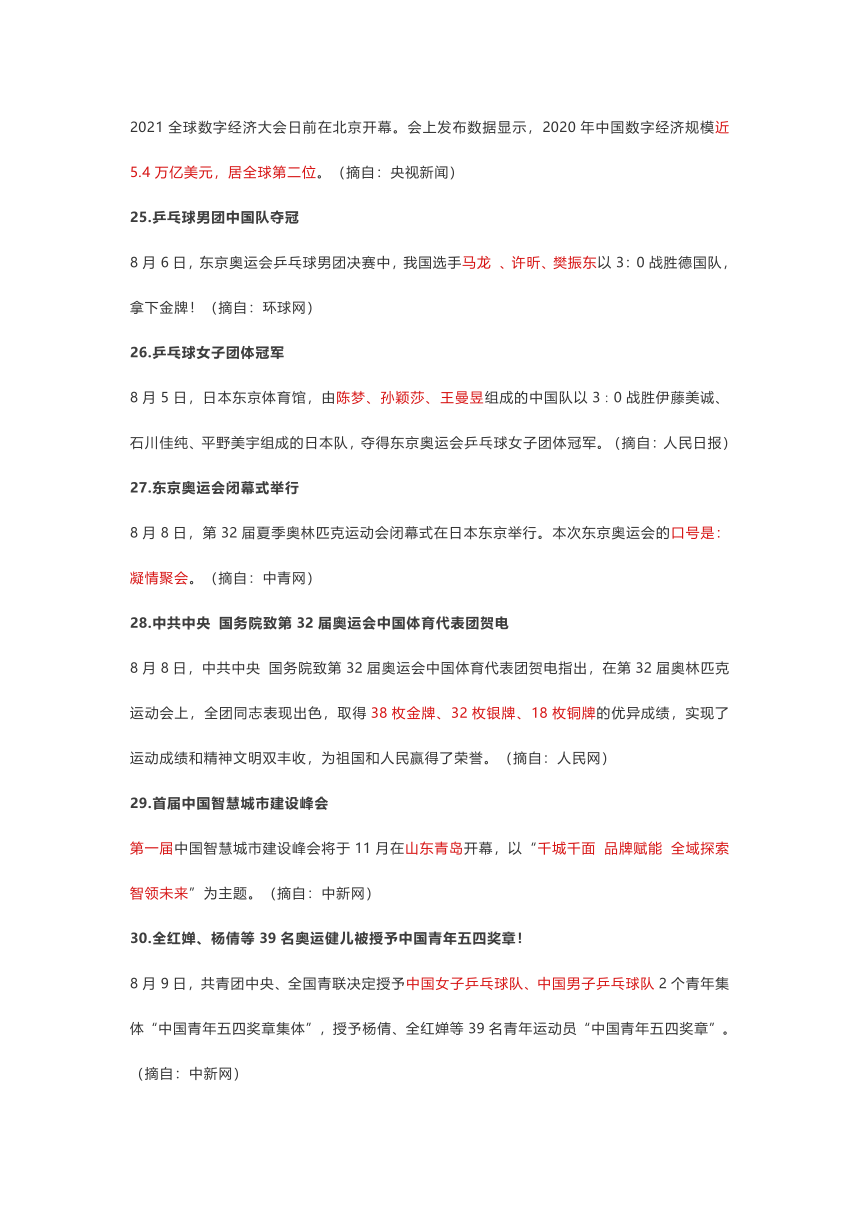 2021 全球数字经济大会日前在北京开幕。会上发布数据显示，2020 年中国数字经济规模近 5.4 万亿美元，居全球第二位。（摘自：央视新闻）

25.乒乓球男团中国队夺冠

8 月 6 日，东京奥运会乒乓球男团决赛中，我国选手马龙 、许昕、樊振东以 3：0 战胜德国队，拿下金牌！（摘自：环球网）

26.乒乓球女子团体冠军

8 月 5 日，日本东京体育馆，由陈梦、孙颖莎、王曼昱组成的中国队以 3：0 战胜伊藤美诚、石川佳纯、平野美宇组成的日本队，夺得东京奥运会乒乓球女子团体冠军。（摘自：人民日报）

27.东京奥运会闭幕式举行

8 月 8 日，第 32 届夏季奥林匹克运动会闭幕式在日本东京举行。本次东京奥运会的口号是：凝情聚会。（摘自：中青网）

28.中共中央 国务院致第 32 届奥运会中国体育代表团贺电

8 月 8 日，中共中央 国务院致第 32 届奥运会中国体育代表团贺电指出，在第 32 届奥林匹克运动会上，全团同志表现出色，取得 38 枚金牌、32 枚银牌、18 枚铜牌的优异成绩，实现了运动成绩和精神文明双丰收，为祖国和人民赢得了荣誉。（摘自：人民网）

29.首届中国智慧城市建设峰会

第一届中国智慧城市建设峰会将于 11 月在山东青岛开幕，以“千城千面 品牌赋能 全域探索 智领未来”为主题。（摘自：中新网）

30.全红婵、杨倩等 39 名奥运健儿被授予中国青年五四奖章！

8 月 9 日，共青团中央、全国青联决定授予中国女子乒乓球队、中国男子乒乓球队 2 个青年集体“中国青年五四奖章集体”，授予杨倩、全红婵等 39 名青年运动员“中国青年五四奖章”。（摘自：中新网）